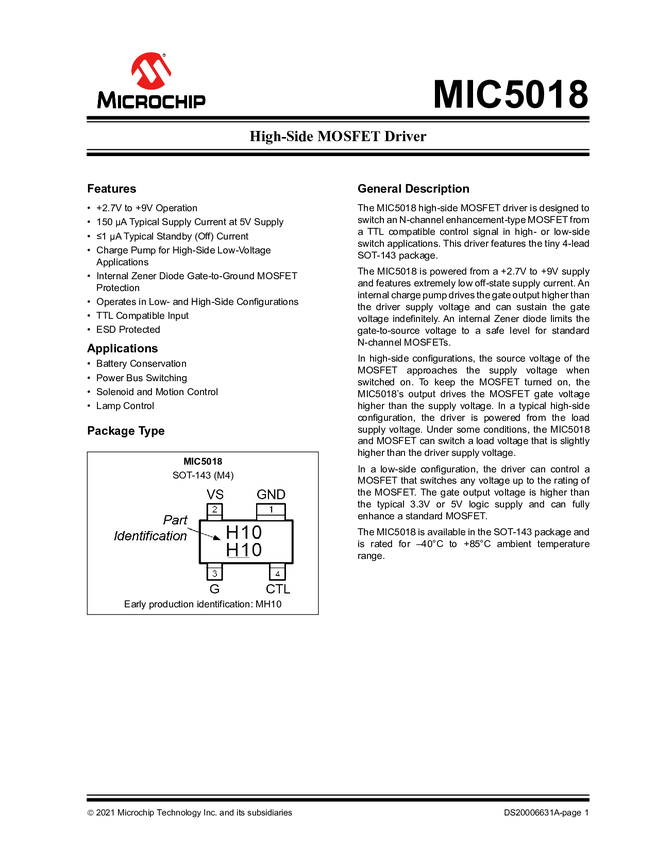 MICROCHIP

MIC5018

High-Side MOSFET Driver

Features

• +2.7V to +9V Operation
• 150 µA Typical Supply Current at 5V Supply
• ≤1 µA Typical Standby (Off) Current
• Charge Pump for High-Side Low-Voltage Applications
• Internal Zener Diode Gate-to-Ground MOSFET Protection
• Operates in Low- and High-Side Configurations
• TTL Compatible Input
• ESD Protected

Applications

• Battery Conservation
• Power Bus Switching
• Solenoid and Motion Control
• Lamp Control

Package Type

MIC5018
SOT-143 (M4)

VS GND
2 1
Part Identification
H10
H10
3 4
G CTL

Early production identification: MH10

General Description

The MIC5018 high-side MOSFET driver is designed to switch an N-channel enhancement-type MOSFET from a TTL compatible control signal in high- or low-side switch applications. This driver features the tiny 4-lead SOT-143 package.

The MIC5018 is powered from a +2.7V to +9V supply and features extremely low off-state supply current. An internal charge pump drives the gate output higher than the driver supply voltage and can sustain the gate voltage indefinitely. An internal Zener diode limits the gate-to-source voltage to a safe level for standard N-channel MOSFETs.

In high-side configurations, the source voltage of the MOSFET approaches the supply voltage when switched on. To keep the MOSFET turned on, the MIC5018's output drives the MOSFET gate voltage higher than the supply voltage. In a typical high-side configuration, the driver is powered from the load supply voltage. Under some conditions, the MIC5018 and MOSFET can switch a load voltage that is slightly higher than the driver supply voltage.

In a low-side configuration, the driver can control a MOSFET that switches any voltage up to the rating of the MOSFET. The gate output voltage is higher than the typical 3.3V or 5V logic supply and can fully enhance a standard MOSFET.

The MIC5018 is available in the SOT-143 package and is rated for –40°C to +85°C ambient temperature range.

© 2021 Microchip Technology Inc. and its subsidiaries

DS20006631A-page 1